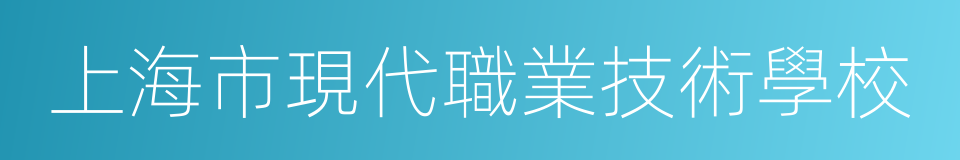 上海市現代職業技術學校